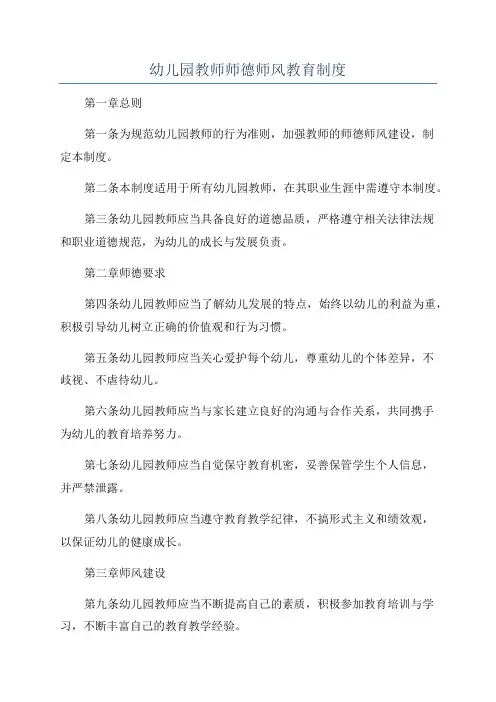 幼儿园教师师德师风教育制度

第一章总则

第一条为规范幼儿园教师的行为准则，加强教师的师德师风建设，制定本制度。

第二条本制度适用于所有幼儿园教师，在其职业生涯中需遵守本制度。

第三条幼儿园教师应当具备良好的道德品质，严格遵守相关法律法规和职业道德规范，为幼儿的成长与发展负责。

第二章师德要求

第四条幼儿园教师应当了解幼儿发展的特点，始终以幼儿的利益为重，积极引导幼儿树立正确的价值观和行为习惯。

第五条幼儿园教师应当关心爱护每个幼儿，尊重幼儿的个体差异，不歧视、不虐待幼儿。

第六条幼儿园教师应当与家长建立良好的沟通与合作关系，共同携手为幼儿的教育培养努力。

第七条幼儿园教师应当自觉保守教育机密，妥善保管学生个人信息，并严禁泄露。

第八条幼儿园教师应当遵守教育教学纪律，不搞形式主义和绩效观，以保证幼儿的健康成长。

第三章师风建设

第九条幼儿园教师应当不断提高自己的素质，积极参加教育培训与学习，不断丰富自己的教育教学经验。